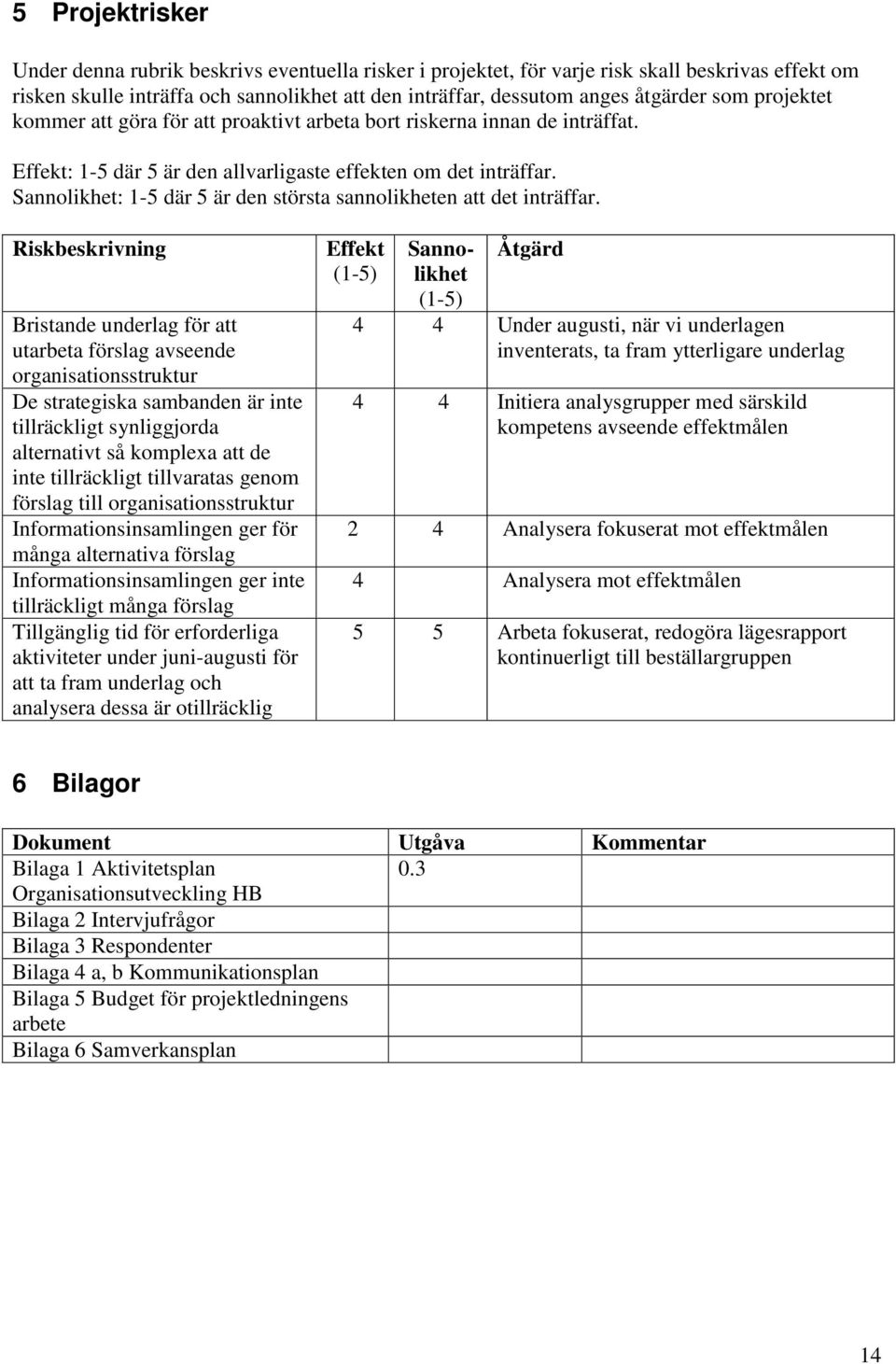 5 Projektrisker

Under denna rubrik beskrivs eventuella risker i projektet, för varje risk skall beskrivas effekt om risken skulle inträffa och sannolikhet att den inträffar, dessutom anges åtgärder som projektet kommer att göra för att proaktivt arbeta bort riskerna innan de inträffat.

Effekt: 1-5 där 5 är den allvarligaste effekten om det inträffar.
Sannolikhet: 1-5 där 5 är den största sannolikheten att det inträffar.

| Riskbeskrivning | Effekt (1-5) | Sannolikhet (1-5) | Åtgärd |
|---|---|---|---|
| Bristande underlag för att utarbeta förslag avseende organisationsstruktur | 4 | 4 | Under augusti, när vi underlagen inventerats, ta fram ytterligare underlag |
| De strategiska sambanden är inte tillräckligt synliggjorda alternativt så komplexa att de inte tillräckligt tillvaratas genom förslag till organisationsstruktur | 4 | 4 | Initiera analysgrupper med särskild kompetens avseende effektmålen |
| Informationsinsamlingen ger för många alternativa förslag | 2 | 4 | Analysera fokuserat mot effektmålen |
| Informationsinsamlingen ger inte tillräckligt många förslag | 4 | | Analysera mot effektmålen |
| Tillgänglig tid för erforderliga aktiviteter under juni-augusti för att ta fram underlag och analysera dessa är otillräcklig | 5 | 5 | Arbeta fokuserat, redogöra lägesrapport kontinuerligt till beställargruppen |

6 Bilagor

| Dokument | Utgåva | Kommentar |
|---|---|---|
| Bilaga 1 Aktivitetsplan Organisationsutveckling HB | 0.3 | |
| Bilaga 2 Intervjufrågor | | |
| Bilaga 3 Respondenter | | |
| Bilaga 4 a, b Kommunikationsplan | | |
| Bilaga 5 Budget för projektledningens arbete | | |
| Bilaga 6 Samverkansplan | | |

14